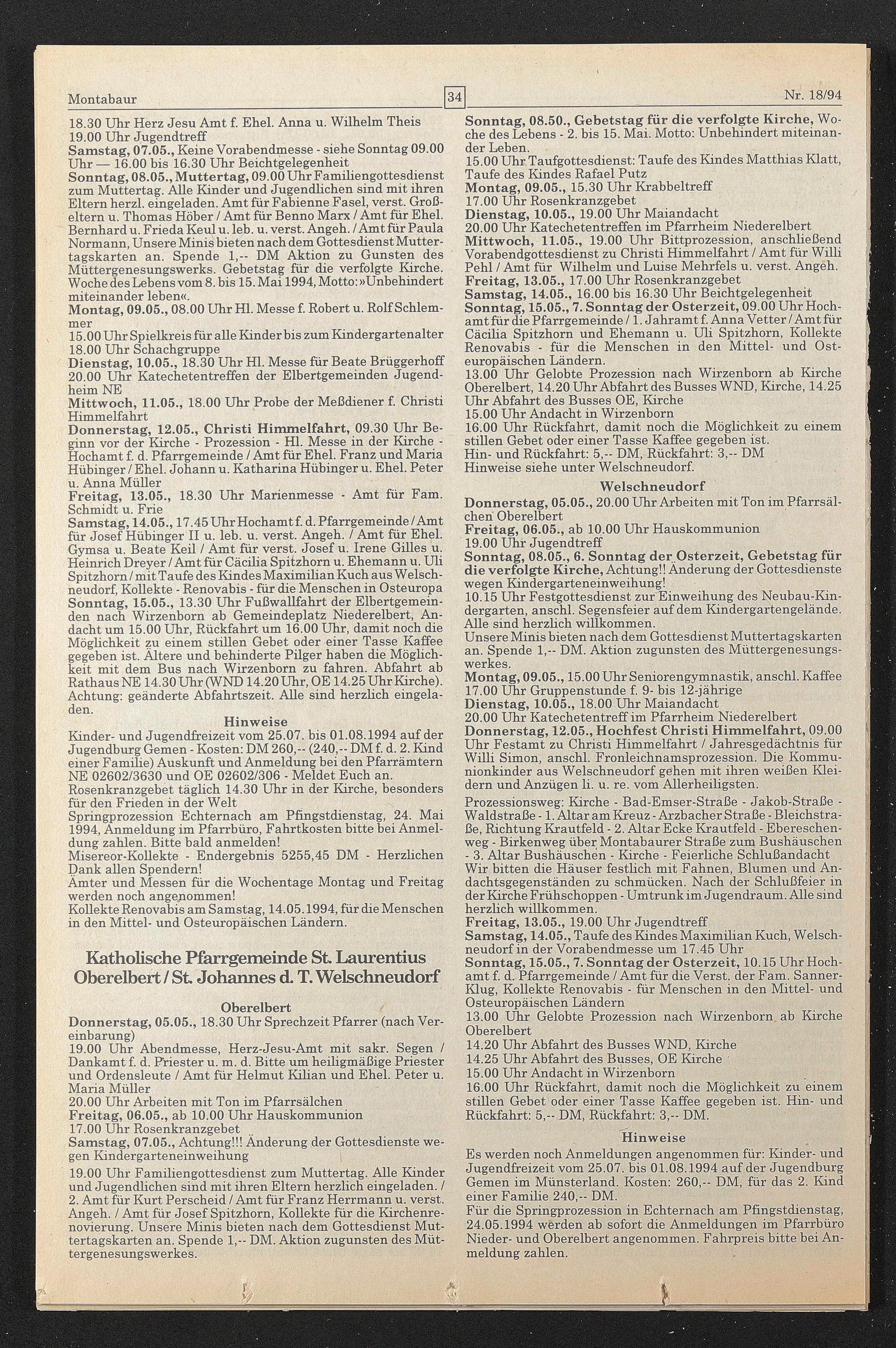 Montabaur 34 Nr. 18/94

18.30 Uhr Herz Jesu Amt f. Ehel. Anna u. Wilhelm Theis
19.00 Uhr Jugendtreff
Samstag, 07.05., Keine Vorabendmesse - siehe Sonntag 09.00 Uhr — 16.00 bis 16.30 Uhr Beichtgelegenheit
Sonntag, 08.05., Muttertag, 09.00 Uhr Familiengottesdienst zum Muttertag. Alle Kinder und Jugendlichen sind mit ihren Eltern herzl. eingeladen. Amt für Fabienne Fasel, verst. Großeltern u. Thomas Höber / Amt für Benno Marx / Amt für Ehel. Bernhard u. Frieda Keul u. leb. u. verst. Angeh. / Amt für Paula Normann, Unsere Minis bieten nach dem Gottesdienst Muttertagskarten an. Spende 1,-- DM Aktion zu Gunsten des Müttergenesungswerks. Gebetstag für die verfolgte Kirche. Woche des Lebens vom 8. bis 15. Mai 1994, Motto: »Unbehindert miteinander leben«.
Montag, 09.05., 08.00 Uhr Hl. Messe f. Robert u. Rolf Schlemmer
15.00 Uhr Spielkreis für alle Kinder bis zum Kindergartenalter
18.00 Uhr Schachgruppe
Dienstag, 10.05., 18.30 Uhr Hl. Messe für Beate Brüggerhoff
20.00 Uhr Katechetentreffen der Elbertgemeinden Jugendheim NE
Mittwoch, 11.05., 18.00 Uhr Probe der Meßdiener f. Christi Himmelfahrt
Donnerstag, 12.05., Christi Himmelfahrt, 09.30 Uhr Beginn vor der Kirche - Prozession - Hl. Messe in der Kirche - Hochamt f. d. Pfarrgemeinde / Amt für Ehel. Franz und Maria Hübinger / Ehel. Johann u. Katharina Hübinger u. Ehel. Peter u. Anna Müller
Freitag, 13.05., 18.30 Uhr Marienmesse - Amt für Fam. Schmidt u. Frie
Samstag, 14.05., 17.45 Uhr Hochamt f. d. Pfarrgemeinde / Amt für Josef Hübinger II u. leb. u. verst. Angeh. / Amt für Ehel. Gymsa u. Beate Keil / Amt für verst. Josef u. Irene Gilles u. Heinrich Dreyer / Amt für Cäcilia Spitzhorn u. Ehemann u. Uli Spitzhorn / mit Taufe des Kindes Maximilian Kuch aus Welschneudorf, Kollekte - Renovabis - für die Menschen in Osteuropa
Sonntag, 15.05., 13.30 Uhr Fußwallfahrt der Elbertgemeinden nach Wirzenborn ab Gemeindeplatz Niederelbert, Andacht um 15.00 Uhr, Rückfahrt um 16.00 Uhr, damit noch die Möglichkeit zu einem stillen Gebet oder einer Tasse Kaffee gegeben ist. Ältere und behinderte Pilger haben die Möglichkeit mit dem Bus nach Wirzenborn zu fahren. Abfahrt ab Rathaus NE 14.30 Uhr (WND 14.20 Uhr, OE 14.25 Uhr Kirche). Achtung: geänderte Abfahrtszeit. Alle sind herzlich eingeladen.

Hinweise
Kinder- und Jugendfreizeit vom 25.07. bis 01.08.1994 auf der Jugendburg Gemen - Kosten: DM 260,-- (240,-- DM f. d. 2. Kind einer Familie) Auskunft und Anmeldung bei den Pfarrämtern NE 02602/3630 und OE 02602/306 - Meldet Euch an.
Rosenkranzgebet täglich 14.30 Uhr in der Kirche, besonders für den Frieden in der Welt
Springprozession Echternach am Pfingstdienstag, 24. Mai 1994, Anmeldung im Pfarrbüro, Fahrtkosten bitte bei Anmeldung zahlen. Bitte bald anmelden!
Misereor-Kollekte - Endergebnis 5255,45 DM - Herzlichen Dank allen Spendern!
Ämter und Messen für die Wochentage Montag und Freitag werden noch angenommen!
Kollekte Renovabis am Samstag, 14.05.1994, für die Menschen in den Mittel- und Osteuropäischen Ländern.

Katholische Pfarrgemeinde St. Laurentius Oberelbert / St. Johannes d. T. Welschneudorf

Oberelbert
Donnerstag, 05.05., 18.30 Uhr Sprechzeit Pfarrer (nach Vereinbarung)
19.00 Uhr Abendmesse, Herz-Jesu-Amt mit sakr. Segen / Dankamt f. d. Priester u. m. d. Bitte um heiligmäßige Priester und Ordensleute / Amt für Helmut Kilian und Ehel. Peter u. Maria Müller
20.00 Uhr Arbeiten mit Ton im Pfarrsälchen
Freitag, 06.05., ab 10.00 Uhr Hauskommunion
17.00 Uhr Rosenkranzgebet
Samstag, 07.05., Achtung!!! Änderung der Gottesdienste wegen Kindergarteneinweihung
19.00 Uhr Familiengottesdienst zum Muttertag. Alle Kinder und Jugendlichen sind mit ihren Eltern herzlich eingeladen. / 2. Amt für Kurt Perscheid / Amt für Franz Herrmann u. verst. Angeh. / Amt für Josef Spitzhorn, Kollekte für die Kirchenrenovierung. Unsere Minis bieten nach dem Gottesdienst Muttertagskarten an. Spende 1,-- DM. Aktion zugunsten des Müttergenesungswerkes.

Sonntag, 08.50., Gebetstag für die verfolgte Kirche, Woche des Lebens - 2. bis 15. Mai. Motto: Unbehindert miteinander Leben.
15.00 Uhr Taufgottesdienst: Taufe des Kindes Matthias Klatt, Taufe des Kindes Rafael Putz
Montag, 09.05., 15.30 Uhr Krabbeltreff
17.00 Uhr Rosenkranzgebet
Dienstag, 10.05., 19.00 Uhr Maiandacht
20.00 Uhr Katechetentreffen im Pfarrheim Niederelbert
Mittwoch, 11.05., 19.00 Uhr Bittprozession, anschließend Vorabendgottesdienst zu Christi Himmelfahrt / Amt für Willi Pehl / Amt für Wilhelm und Luise Mehrfels u. verst. Angeh.
Freitag, 13.05., 17.00 Uhr Rosenkranzgebet
Samstag, 14.05., 16.00 bis 16.30 Uhr Beichtgelegenheit
Sonntag, 15.05., 7. Sonntag der Osterzeit, 09.00 Uhr Hochamt für die Pfarrgemeinde / 1. Jahramt f. Anna Vetter / Amt für Cäcilia Spitzhorn und Ehemann u. Uli Spitzhorn, Kollekte Renovabis - für die Menschen in den Mittel- und Osteuropäischen Ländern.
13.00 Uhr Gelobte Prozession nach Wirzenborn ab Kirche Oberelbert, 14.20 Uhr Abfahrt des Busses WND, Kirche, 14.25 Uhr Abfahrt des Busses OE, Kirche
15.00 Uhr Andacht in Wirzenborn
16.00 Uhr Rückfahrt, damit noch die Möglichkeit zu einem stillen Gebet oder einer Tasse Kaffee gegeben ist.
Hin- und Rückfahrt: 5,-- DM, Rückfahrt: 3,-- DM
Hinweise siehe unter Welschneudorf.

Welschneudorf
Donnerstag, 05.05., 20.00 Uhr Arbeiten mit Ton im Pfarrsälchen Oberelbert
Freitag, 06.05., ab 10.00 Uhr Hauskommunion
19.00 Uhr Jugendtreff
Sonntag, 08.05., 6. Sonntag der Osterzeit, Gebetstag für die verfolgte Kirche, Achtung!! Änderung der Gottesdienste wegen Kindergarteneinweihung!
10.15 Uhr Festgottesdienst zur Einweihung des Neubau-Kindergarten, anschl. Segensfeier auf dem Kindergartengelände. Alle sind herzlich willkommen.
Unsere Minis bieten nach dem Gottesdienst Muttertagskarten an. Spende 1,-- DM. Aktion zugunsten des Müttergenesungswerkes.
Montag, 09.05., 15.00 Uhr Seniorengymnastik, anschl. Kaffee
17.00 Uhr Gruppenstunde f. 9- bis 12-jährige
Dienstag, 10.05., 18.00 Uhr Maiandacht
20.00 Uhr Katechetentreff im Pfarrheim Niederelbert
Donnerstag, 12.05., Hochfest Christi Himmelfahrt, 09.00 Uhr Festamt zu Christi Himmelfahrt / Jahresgedächtnis für Willi Simon, anschl. Fronleichnamsprozession. Die Kommunionkinder aus Welschneudorf gehen mit ihren weißen Kleidern und Anzügen li. u. re. vom Allerheiligsten.
Prozessionsweg: Kirche - Bad-Emser-Straße - Jakob-Straße - Waldstraße - 1. Altar am Kreuz - Arzbacher Straße - Bleichstraße, Richtung Krautfeld - 2. Altar Ecke Krautfeld - Ebereschenweg - Birkenweg über Montabaurer Straße zum Bushäuschen - 3. Altar Bushäuschen - Kirche - Feierliche Schlußandacht
Wir bitten die Häuser festlich mit Fahnen, Blumen und Andachtsgegenständen zu schmücken. Nach der Schlußfeier in der Kirche Frühschoppen - Umtrunk im Jugendraum. Alle sind herzlich willkommen.
Freitag, 13.05., 19.00 Uhr Jugendtreff
Samstag, 14.05., Taufe des Kindes Maximilian Kuch, Welschneudorf in der Vorabendmesse um 17.45 Uhr
Sonntag, 15.05., 7. Sonntag der Osterzeit, 10.15 Uhr Hochamt f. d. Pfarrgemeinde / Amt für die Verst. der Fam. Sanner-Klug, Kollekte Renovabis - für Menschen in den Mittel- und Osteuropäischen Ländern
13.00 Uhr Gelobte Prozession nach Wirzenborn ab Kirche Oberelbert
14.20 Uhr Abfahrt des Busses WND, Kirche
14.25 Uhr Abfahrt des Busses, OE Kirche
15.00 Uhr Andacht in Wirzenborn
16.00 Uhr Rückfahrt, damit noch die Möglichkeit zu einem stillen Gebet oder einer Tasse Kaffee gegeben ist. Hin- und Rückfahrt: 5,-- DM, Rückfahrt: 3,-- DM.

Hinweise
Es werden noch Anmeldungen angenommen für: Kinder- und Jugendfreizeit vom 25.07. bis 01.08.1994 auf der Jugendburg Gemen im Münsterland. Kosten: 260,-- DM, für das 2. Kind einer Familie 240,-- DM.
Für die Springprozession in Echternach am Pfingstdienstag, 24.05.1994 werden ab sofort die Anmeldungen im Pfarrbüro Nieder- und Oberelbert angenommen. Fahrpreis bitte bei Anmeldung zahlen.